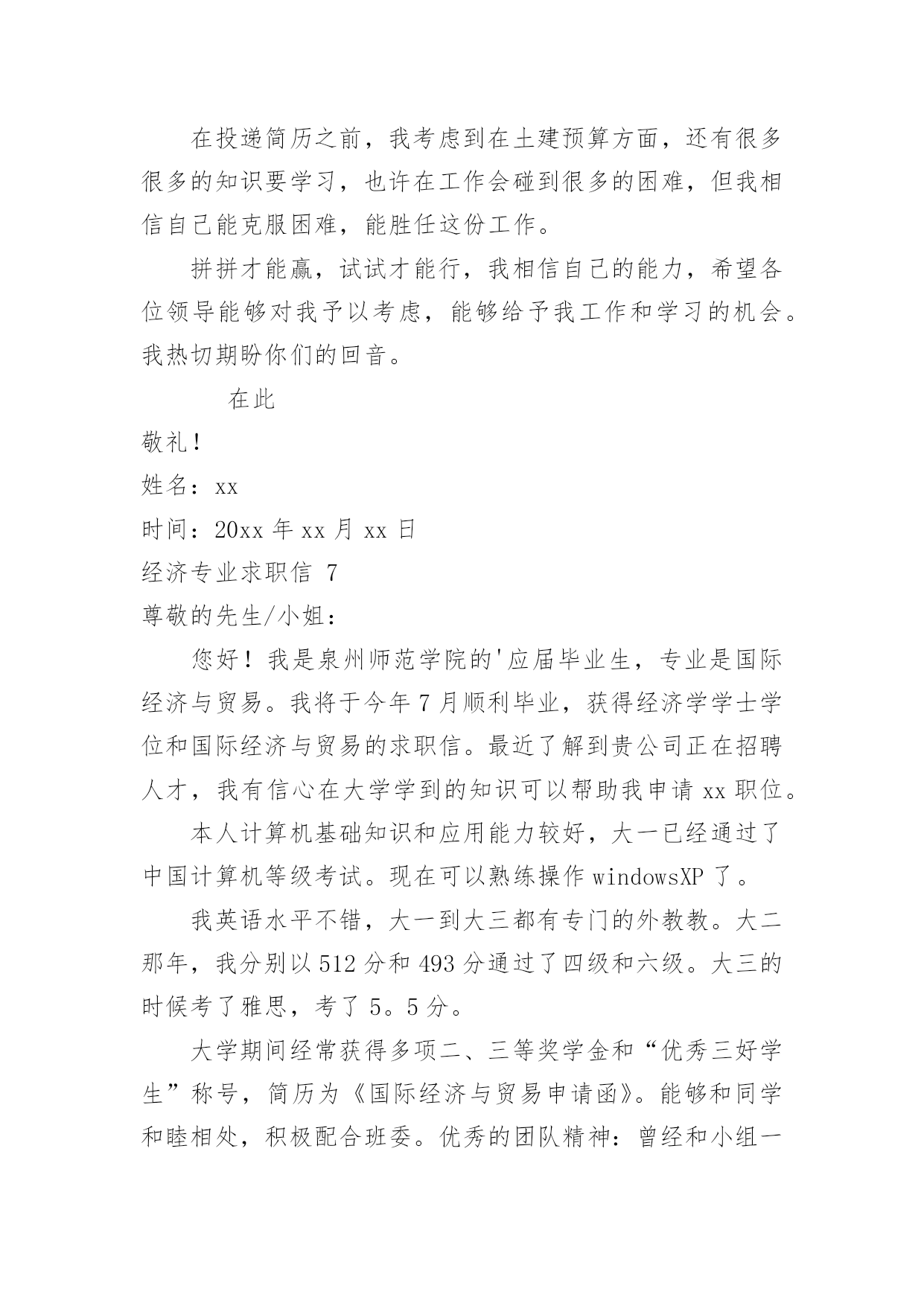 在投递简历之前，我考虑到在土建预算方面，还有很多很多的知识要学习，也许在工作会碰到很多的困难，但我相信自己能克服困难，能胜任这份工作。

拼拼才能赢，试试才能行，我相信自己的能力，希望各位领导能够对我予以考虑，能够给予我工作和学习的机会。我热切期盼你们的回音。

在此

敬礼！

姓名：xx

时间：20xx 年 xx 月 xx 日

经济专业求职信 7

尊敬的先生/小姐：

您好！我是泉州师范学院的'应届毕业生，专业是国际经济与贸易。我将于今年 7 月顺利毕业，获得经济学学士学位和国际经济与贸易的求职信。最近了解到贵公司正在招聘人才，我有信心在大学学到的知识可以帮助我申请 xx 职位。

本人计算机基础知识和应用能力较好，大一已经通过了中国计算机等级考试。现在可以熟练操作 windowsXP 了。

我英语水平不错，大一到大三都有专门的外教教。大二那年，我分别以 512 分和 493 分通过了四级和六级。大三的时候考了雅思，考了 5。5 分。

大学期间经常获得多项二、三等奖学金和“优秀三好学生”称号，简历为《国际经济与贸易申请函》。能够和同学和睦相处，积极配合班委。优秀的团队精神：曾经和小组一